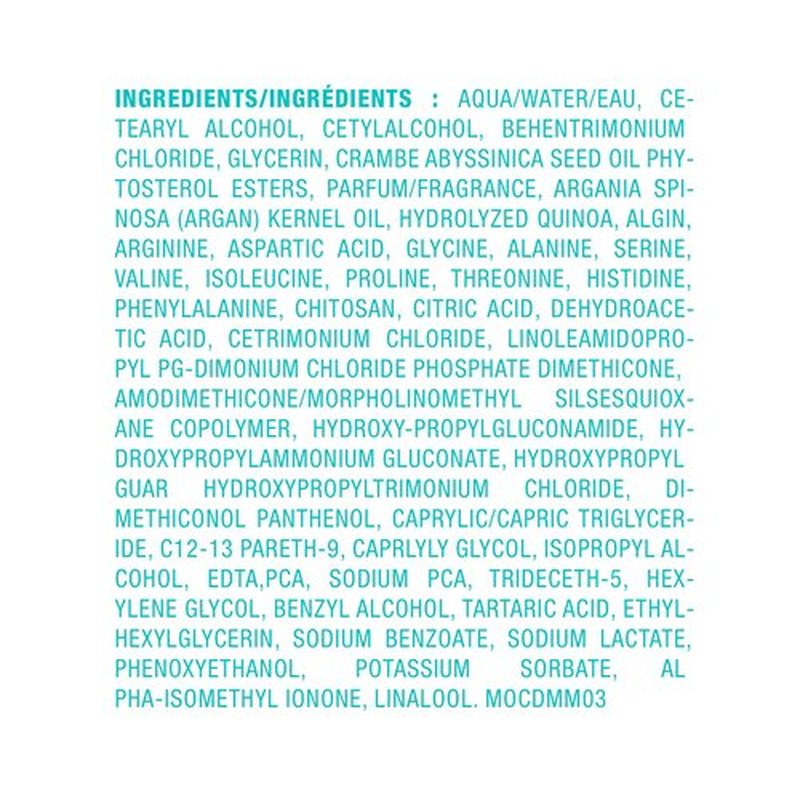 INGREDIENTS/INGRÉDIENTS : AQUA/WATER/EAU, CETEARYL ALCOHOL, CETYLALCOHOL, BEHENTRIMONIUM CHLORIDE, GLYCERIN, CRAMBE ABYSSINICA SEED OIL PHYTOSTEROL ESTERS, PARFUM/FRAGRANCE, ARGANIA SPINOSA (ARGAN) KERNEL OIL, HYDROLYZED QUINOA, ALGIN, ARGININE, ASPARTIC ACID, GLYCINE, ALANINE, SERINE, VALINE, ISOLEUCINE, PROLINE, THREONINE, HISTIDINE, PHENYLALANINE, CHITOSAN, CITRIC ACID, DEHYDROACETIC ACID, CETRIMONIUM CHLORIDE, LINOLEAMIDOPROPYL PG-DIMONIUM CHLORIDE PHOSPHATE DIMETHICONE, AMODIMETHICONE/MORPHOLINOMETHYL SILSESQUIOXANE COPOLYMER, HYDROXY-PROPYLGLUCONAMIDE, HYDROXYPROPYLAMMONIUM GLUCONATE, HYDROXYPROPYL GUAR HYDROXYPROPYLTRIMONIUM CHLORIDE, DIMETHICONOL PANTHENOL, CAPRYLIC/CAPRIC TRIGLYCERIDE, C12-13 PARETH-9, CAPRLYLY GLYCOL, ISOPROPYL ALCOHOL, EDTA,PCA, SODIUM PCA, TRIDECETH-5, HEXYLENE GLYCOL, BENZYL ALCOHOL, TARTARIC ACID, ETHYLHEXYLGLYCERIN, SODIUM BENZOATE, SODIUM LACTATE, PHENOXYETHANOL, POTASSIUM SORBATE, AL PHA-ISOMETHYL IONONE, LINALOOL. MOCDMM03